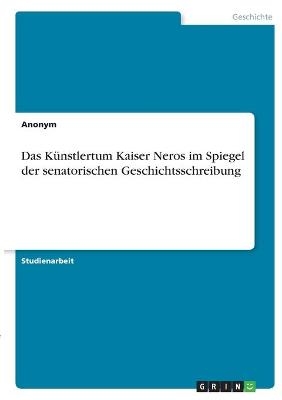 Geschichte

Anonym

Das Künstlertum Kaiser Neros im Spiegel der senatorischen Geschichtsschreibung

Studienarbeit

GRIN